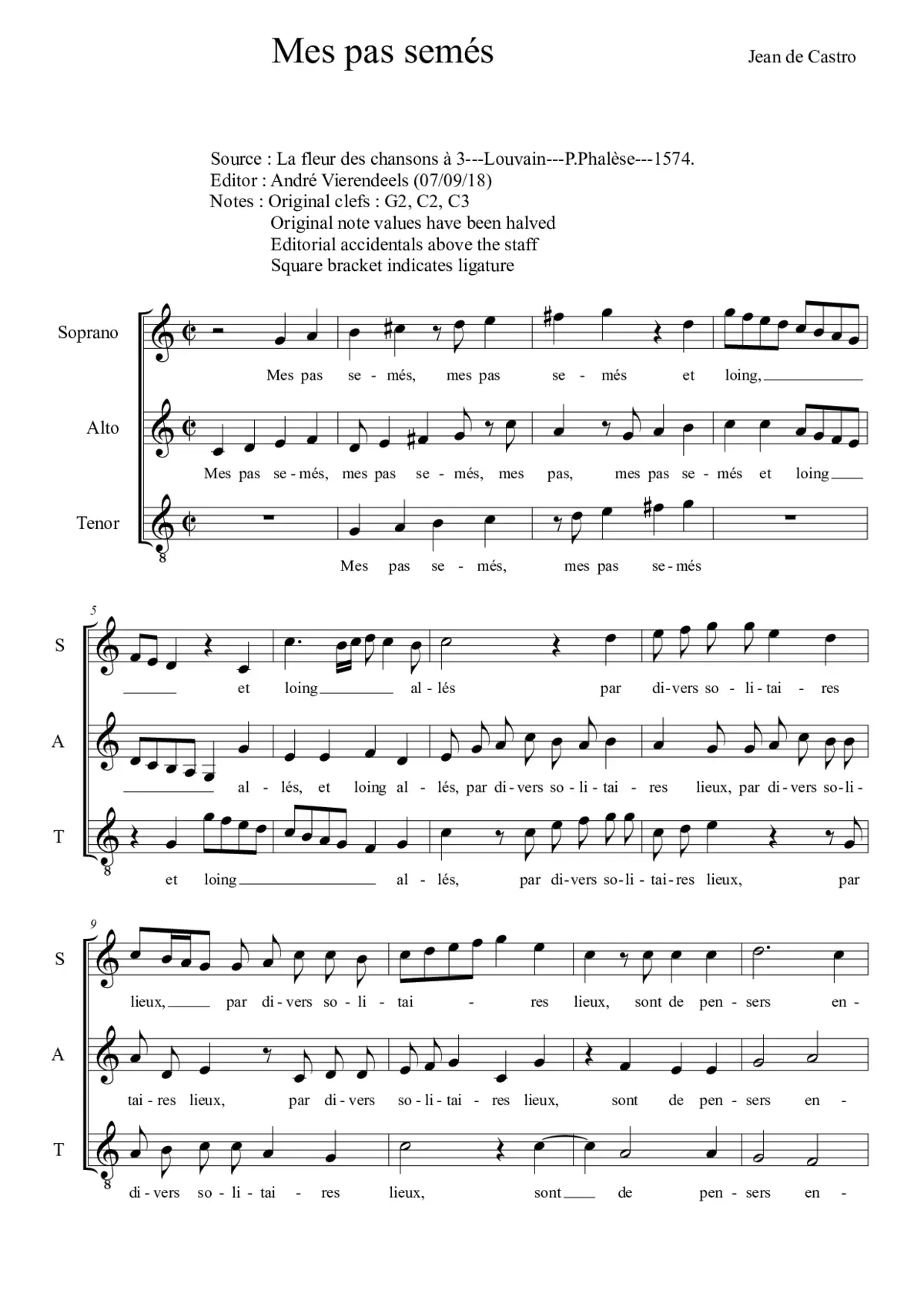 Mes pas semés

Jean de Castro

Source : La fleur des chansons à 3---Louvain---P.Phalèse---1574.
Editor : André Vierendeels (07/09/18)
Notes : Original clefs : G2, C2, C3
Original note values have been halved
Editorial accidentals above the staff
Square bracket indicates ligature

Soprano
Mes pas se - més, mes pas se - més et loing,

Alto
Mes pas se - més, mes pas se - més, mes pas, mes pas se - més et loing

Tenor
8
Mes pas se - més, mes pas se - més

5
S
et loing al - lés par di - vers so - li - tai - res

A
al - lés, et loing al - lés, par di - vers so - li - tai - res lieux, par di - vers so - li -

T
8
et loing al - lés, par di - vers so - li - tai - res lieux, par

9
S
lieux, par di - vers so - li - tai - res lieux, sont de pen - sers en -

A
tai - res lieux, par di - vers so - li - tai - res lieux, sont de pen - sers en -

T
8
di - vers so - li - tai - res lieux, sont de pen - sers en -